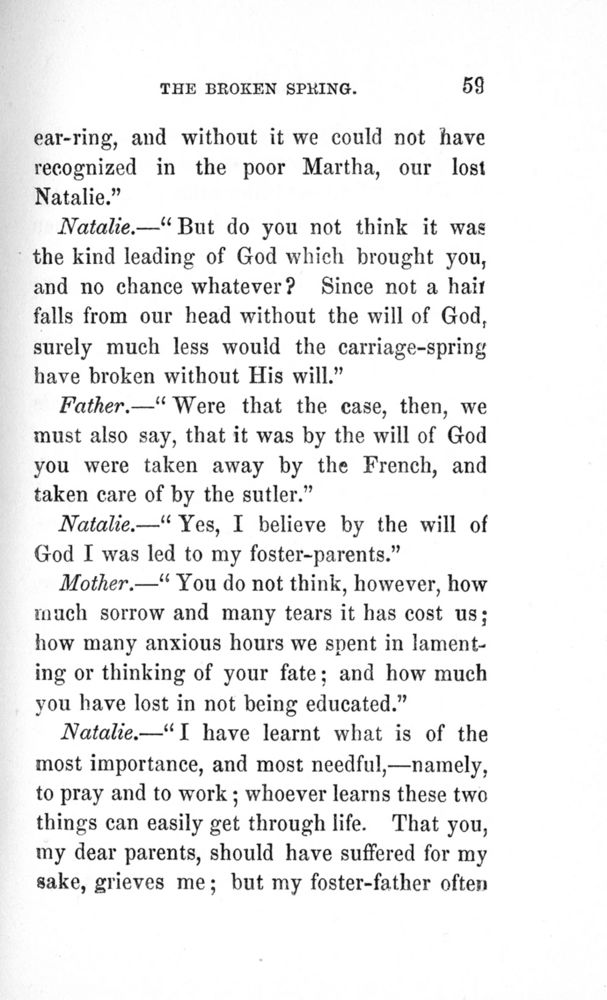 THE BROKEN SPRING. 59

ear-ring, and without it we could not have recognized in the poor Martha, our lost Natalie."

Natalie.—"But do you not think it was the kind leading of God which brought you, and no chance whatever? Since not a hair falls from our head without the will of God, surely much less would the carriage-spring have broken without His will."

Father.—"Were that the case, then, we must also say, that it was by the will of God you were taken away by the French, and taken care of by the sutler."

Natalie.—"Yes, I believe by the will of God I was led to my foster-parents."

Mother.—"You do not think, however, how much sorrow and many tears it has cost us; how many anxious hours we spent in lamenting or thinking of your fate; and how much you have lost in not being educated."

Natalie.—"I have learnt what is of the most importance, and most needful,—namely, to pray and to work; whoever learns these two things can easily get through life. That you, my dear parents, should have suffered for my sake, grieves me; but my foster-father often